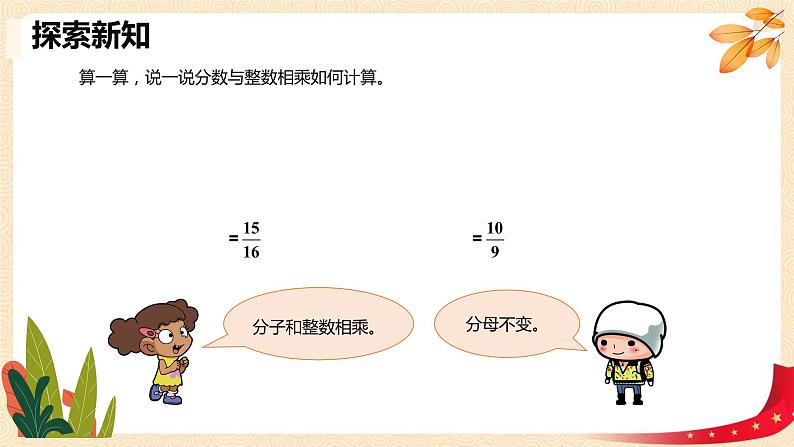 探索新知

算一算，说一说分数与整数相乘如何计算。

$=\frac{15}{16}$

$=\frac{10}{9}$

分子和整数相乘。

分母不变。